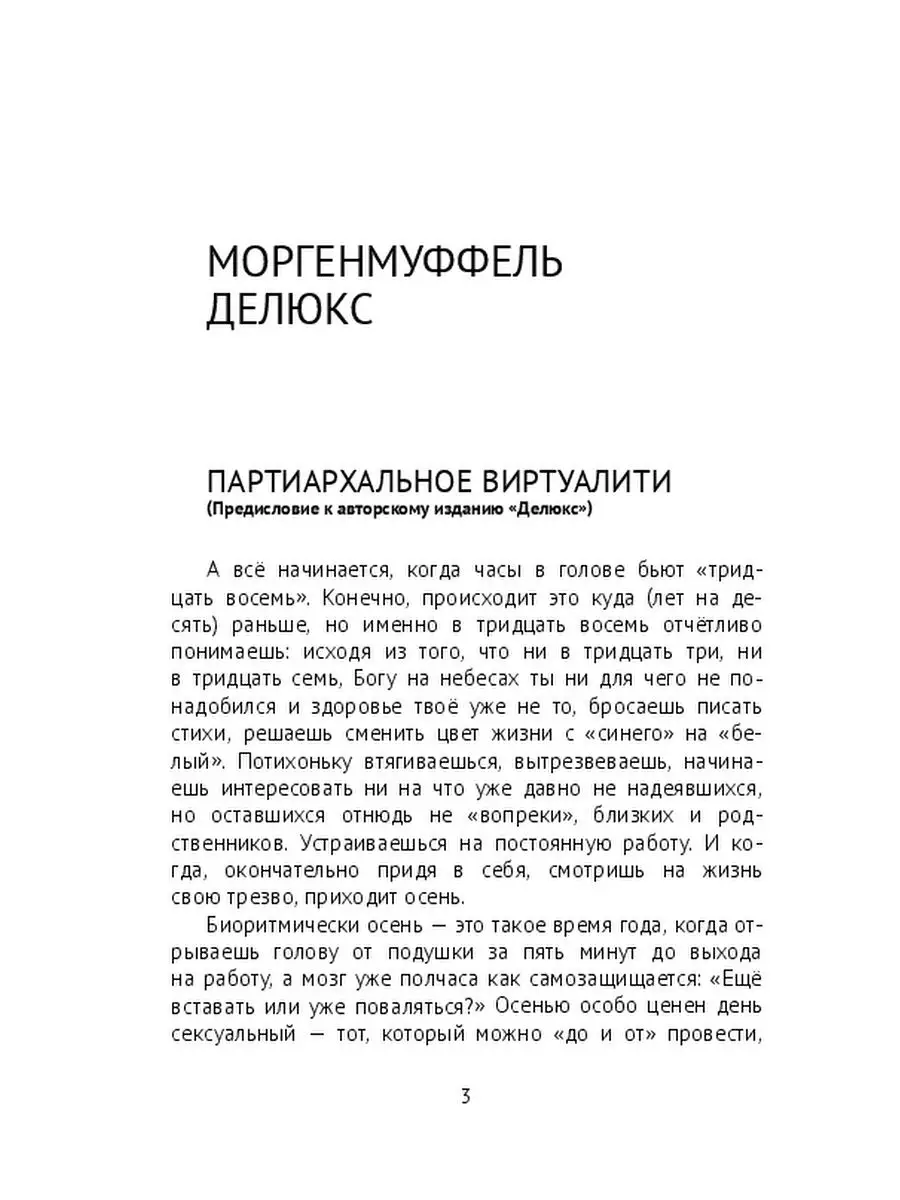 МОРГЕНМУФФЕЛЬ ДЕЛЮКС

ПАРТИАРХАЛЬНОЕ ВИРТУАЛИТИ
(Предисловие к авторскому изданию «Делюкс»)

А всё начинается, когда часы в голове бьют «тридцать восемь». Конечно, происходит это куда (лет на десять) раньше, но именно в тридцать восемь отчётливо понимаешь: исходя из того, что ни в тридцать три, ни в тридцать семь, Богу на небесах ты ни для чего не понадобился и здоровье твоё уже не то, бросаешь писать стихи, решаешь сменить цвет жизни с «синего» на «белый». Потихоньку втягиваешься, вытрезвеваешь, начинаешь интересовать ни на что уже давно не надеявшихся, но оставшихся отнюдь не «вопреки», близких и родственников. Устраиваешься на постоянную работу. И когда, окончательно придя в себя, смотришь на жизнь свою трезво, приходит осень.

Биоритмически осень — это такое время года, когда отрываешь голову от подушки за пять минут до выхода на работу, а мозг уже полчаса как самозащищается: «Ещё вставать или уже поваляться?» Осенью особо ценен день сексуальный — тот, который можно «до и от» провести,

3